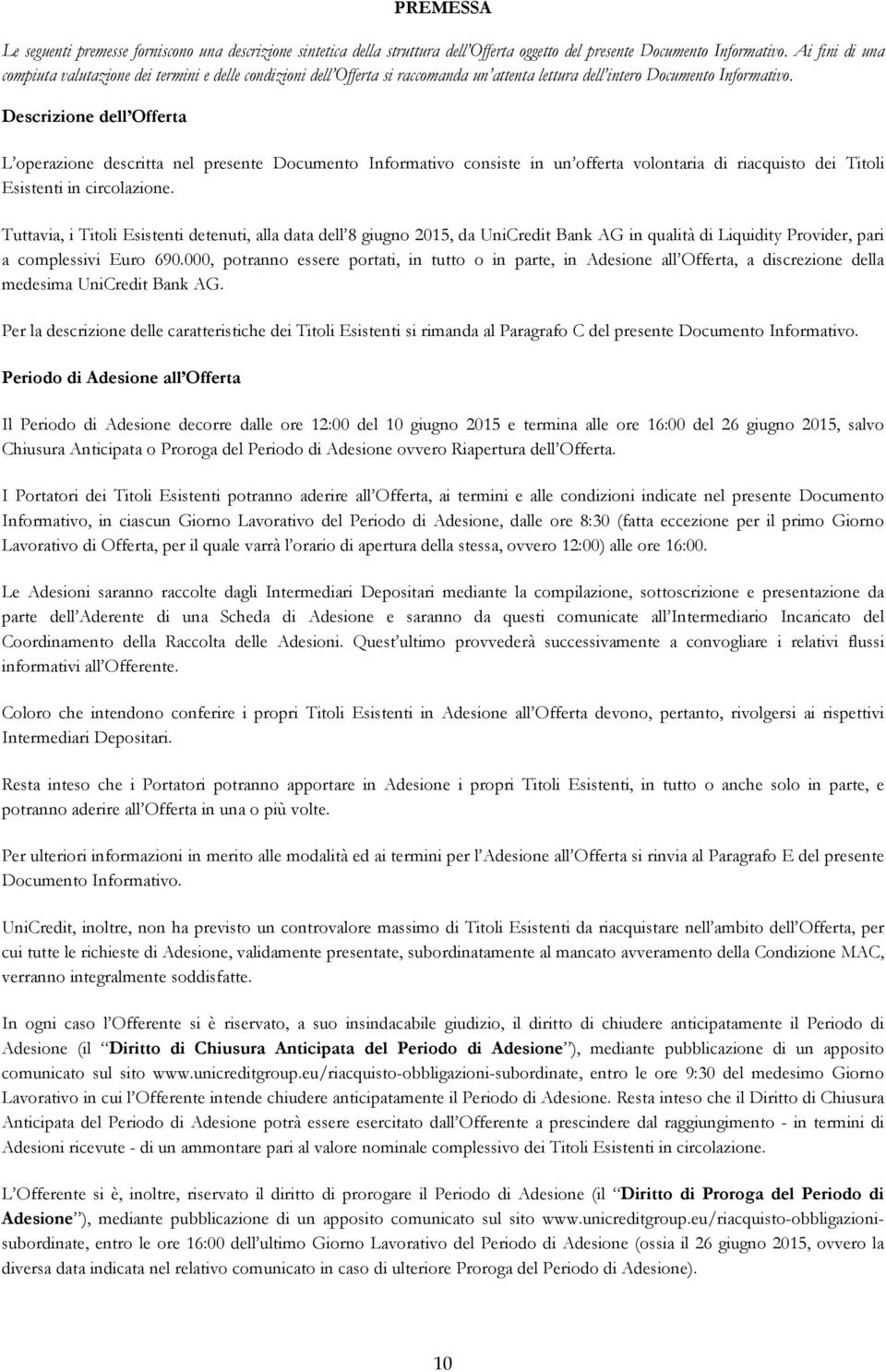 PREMESSA

Le seguenti premesse forniscono una descrizione sintetica della struttura dell'Offerta oggetto del presente Documento Informativo. Ai fini di una compiuta valutazione dei termini e delle condizioni dell'Offerta si raccomanda un'attenta lettura dell'intero Documento Informativo.

Descrizione dell'Offerta

L'operazione descritta nel presente Documento Informativo consiste in un'offerta volontaria di riacquisto dei Titoli Esistenti in circolazione.

Tuttavia, i Titoli Esistenti detenuti, alla data dell'8 giugno 2015, da UniCredit Bank AG in qualità di Liquidity Provider, pari a complessivi Euro 690.000, potranno essere portati, in tutto o in parte, in Adesione all'Offerta, a discrezione della medesima UniCredit Bank AG.

Per la descrizione delle caratteristiche dei Titoli Esistenti si rimanda al Paragrafo C del presente Documento Informativo.

Periodo di Adesione all'Offerta

Il Periodo di Adesione decorre dalle ore 12:00 del 10 giugno 2015 e termina alle ore 16:00 del 26 giugno 2015, salvo Chiusura Anticipata o Proroga del Periodo di Adesione ovvero Riapertura dell'Offerta.

I Portatori dei Titoli Esistenti potranno aderire all'Offerta, ai termini e alle condizioni indicate nel presente Documento Informativo, in ciascun Giorno Lavorativo del Periodo di Adesione, dalle ore 8:30 (fatta eccezione per il primo Giorno Lavorativo di Offerta, per il quale varrà l'orario di apertura della stessa, ovvero 12:00) alle ore 16:00.

Le Adesioni saranno raccolte dagli Intermediari Depositari mediante la compilazione, sottoscrizione e presentazione da parte dell'Aderente di una Scheda di Adesione e saranno da questi comunicate all'Intermediario Incaricato del Coordinamento della Raccolta delle Adesioni. Quest'ultimo provvederà successivamente a convogliare i relativi flussi informativi all'Offerente.

Coloro che intendono conferire i propri Titoli Esistenti in Adesione all'Offerta devono, pertanto, rivolgersi ai rispettivi Intermediari Depositari.

Resta inteso che i Portatori potranno apportare in Adesione i propri Titoli Esistenti, in tutto o anche solo in parte, e potranno aderire all'Offerta in una o più volte.

Per ulteriori informazioni in merito alle modalità ed ai termini per l'Adesione all'Offerta si rinvia al Paragrafo E del presente Documento Informativo.

UniCredit, inoltre, non ha previsto un controvalore massimo di Titoli Esistenti da riacquistare nell'ambito dell'Offerta, per cui tutte le richieste di Adesione, validamente presentate, subordinatamente al mancato avveramento della Condizione MAC, verranno integralmente soddisfatte.

In ogni caso l'Offerente si è riservato, a suo insindacabile giudizio, il diritto di chiudere anticipatamente il Periodo di Adesione (il "Diritto di Chiusura Anticipata del Periodo di Adesione"), mediante pubblicazione di un apposito comunicato sul sito www.unicreditgroup.eu/riacquisto-obbligazioni-subordinate, entro le ore 9:30 del medesimo Giorno Lavorativo in cui l'Offerente intende chiudere anticipatamente il Periodo di Adesione. Resta inteso che il Diritto di Chiusura Anticipata del Periodo di Adesione potrà essere esercitato dall'Offerente a prescindere dal raggiungimento - in termini di Adesioni ricevute - di un ammontare pari al valore nominale complessivo dei Titoli Esistenti in circolazione.

L'Offerente si è, inoltre, riservato il diritto di prorogare il Periodo di Adesione (il "Diritto di Proroga del Periodo di Adesione"), mediante pubblicazione di un apposito comunicato sul sito www.unicreditgroup.eu/riacquisto-obbligazioni-subordinate, entro le ore 16:00 dell'ultimo Giorno Lavorativo del Periodo di Adesione (ossia il 26 giugno 2015, ovvero la diversa data indicata nel relativo comunicato in caso di ulteriore Proroga del Periodo di Adesione).

10